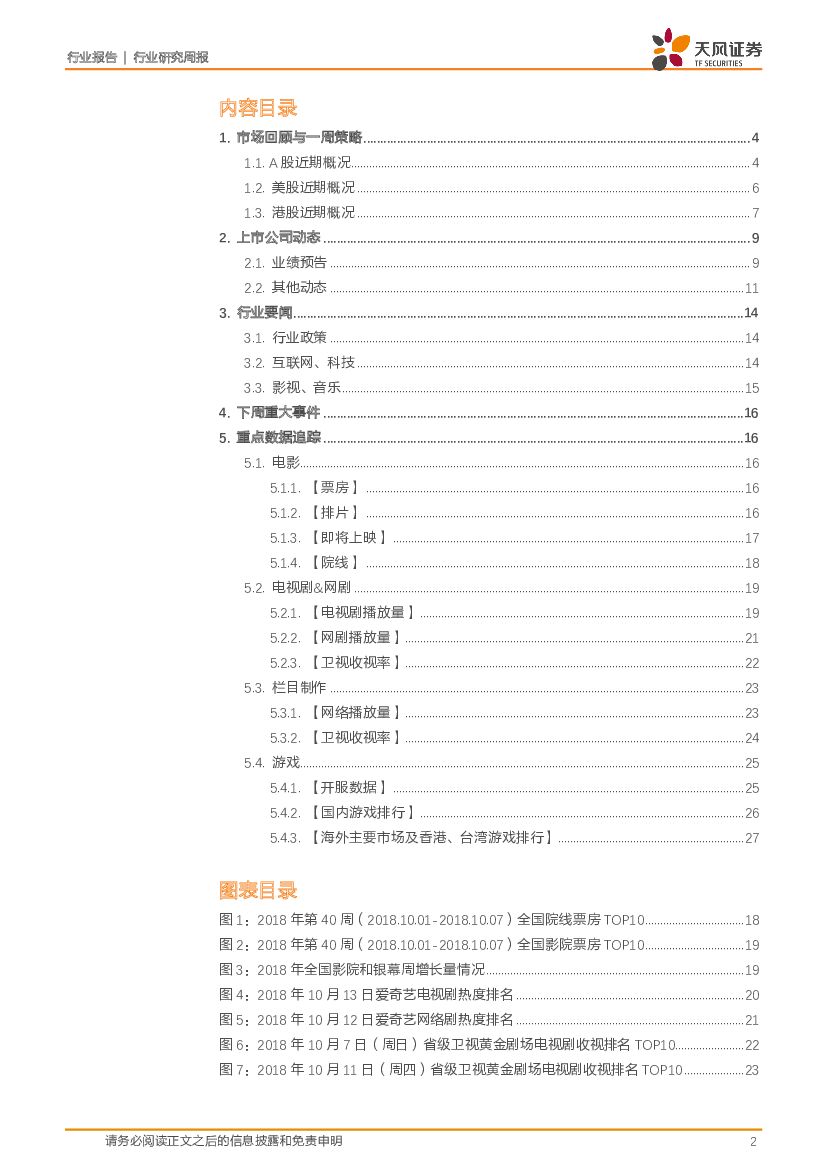 行业报告 | 行业研究周报

天风证券
TF SECURITIES

内容目录

1. 市场回顾与一周策略 ........ 4
1.1. A 股近期概况 ........ 4
1.2. 美股近期概况 ........ 6
1.3. 港股近期概况 ........ 7
2. 上市公司动态 ........ 9
2.1. 业绩预告 ........ 9
2.2. 其他动态 ........ 11
3. 行业要闻 ........ 14
3.1. 行业政策 ........ 14
3.2. 互联网、科技 ........ 14
3.3. 影视、音乐 ........ 15
4. 下周重大事件 ........ 16
5. 重点数据追踪 ........ 16
5.1. 电影 ........ 16
5.1.1. 【票房】 ........ 16
5.1.2. 【排片】 ........ 16
5.1.3. 【即将上映】 ........ 17
5.1.4. 【院线】 ........ 18
5.2. 电视剧&网剧 ........ 19
5.2.1. 【电视剧播放量】 ........ 19
5.2.2. 【网剧播放量】 ........ 21
5.2.3. 【卫视收视率】 ........ 22
5.3. 栏目制作 ........ 23
5.3.1. 【网络播放量】 ........ 23
5.3.2. 【卫视收视率】 ........ 24
5.4. 游戏 ........ 25
5.4.1. 【开服数据】 ........ 25
5.4.2. 【国内游戏排行】 ........ 26
5.4.3. 【海外主要市场及香港、台湾游戏排行】 ........ 27

图表目录

图 1：2018 年第 40 周（2018.10.01-2018.10.07）全国院线票房 TOP10 ........ 18
图 2：2018 年第 40 周（2018.10.01-2018.10.07）全国影院票房 TOP10 ........ 19
图 3：2018 年全国影院和银幕周增长量情况 ........ 19
图 4：2018 年 10 月 13 日爱奇艺电视剧热度排名 ........ 20
图 5：2018 年 10 月 12 日爱奇艺网络剧热度排名 ........ 21
图 6：2018 年 10 月 7 日（周日）省级卫视黄金剧场电视剧收视排名 TOP10 ........ 22
图 7：2018 年 10 月 11 日（周四）省级卫视黄金剧场电视剧收视排名 TOP10 ........ 23

请务必阅读正文之后的信息披露和免责申明 2